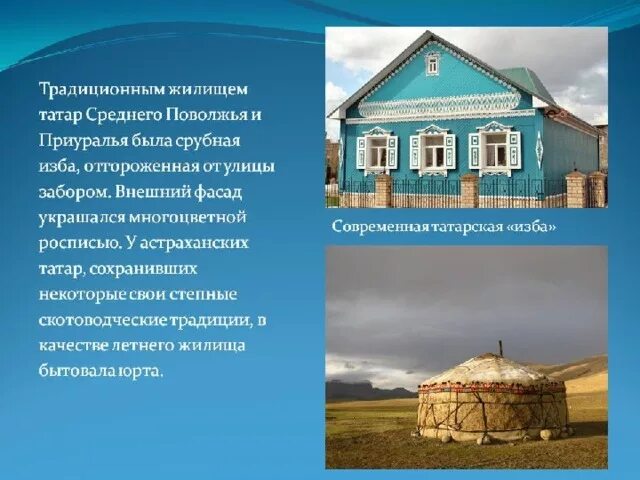 Традиционным жилищем татар Среднего Поволжья и Приуралья была срубная изба, отгороженная от улицы забором. Внешний фасад украшался многоцветной росписью. У астраханских татар, сохранивших некоторые свои степные скотоводческие традиции, в качестве летнего жилища бытовала юрта.

Современная татарская «изба»